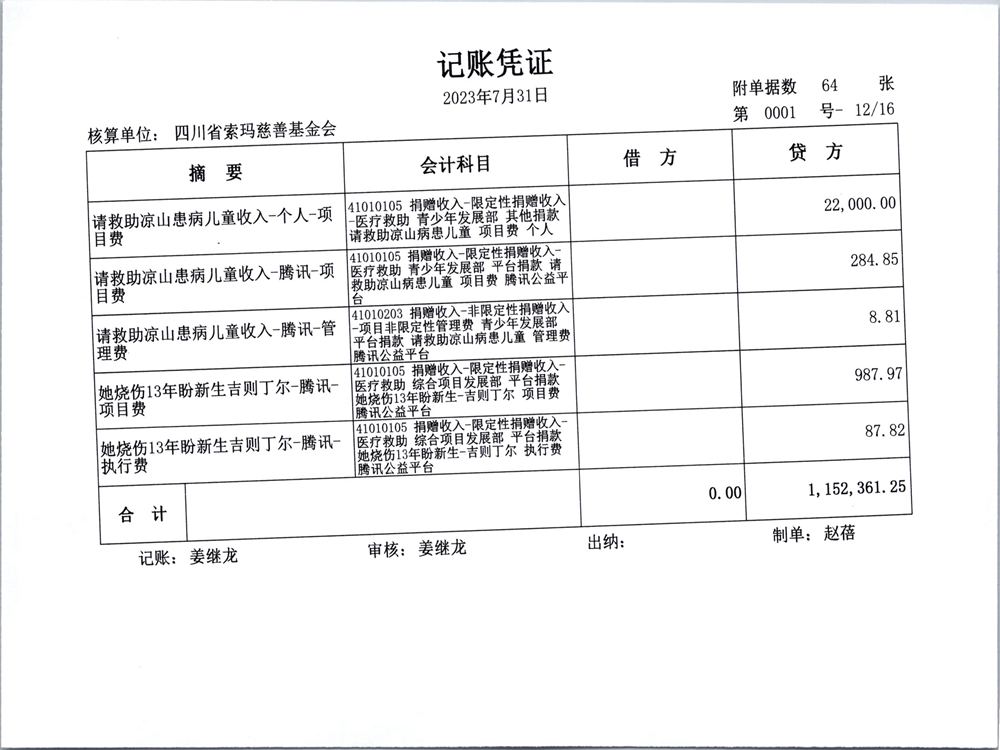 记账凭证

2023年7月31日

附单据数 64 张

第 0001 号- 12/16

核算单位： 四川省索玛慈善基金会

| 摘 要 | 会计科目 | 借 方 | 贷 方 |
|---|---|---|---|
| 请救助凉山患病儿童收入-个人-项目费 | 41010105 捐赠收入-限定性捐赠收入-医疗救助 青少年发展部 其他捐款 请救助凉山病患儿童 项目费 个人 | | 22,000.00 |
| 请救助凉山患病儿童收入-腾讯-项目费 | 41010105 捐赠收入-限定性捐赠收入-医疗救助 青少年发展部 平台捐款 请救助凉山病患儿童 项目费 腾讯公益平台 | | 284.85 |
| 请救助凉山患病儿童收入-腾讯-管理费 | 41010203 捐赠收入-非限定性捐赠收入-项目非限定性管理费 青少年发展部 平台捐款 请救助凉山病患儿童 管理费 腾讯公益平台 | | 8.81 |
| 她烧伤13年盼新生吉则丁尔-腾讯-项目费 | 41010105 捐赠收入-限定性捐赠收入-医疗救助 综合项目发展部 平台捐款 她烧伤13年盼新生-吉则丁尔 项目费 腾讯公益平台 | | 987.97 |
| 她烧伤13年盼新生吉则丁尔-腾讯-执行费 | 41010105 捐赠收入-限定性捐赠收入-医疗救助 综合项目发展部 平台捐款 她烧伤13年盼新生-吉则丁尔 执行费 腾讯公益平台 | | 87.82 |
| 合 计 | | 0.00 | 1,152,361.25 |

记账： 姜继龙　　审核： 姜继龙　　出纳：　　制单： 赵蓓